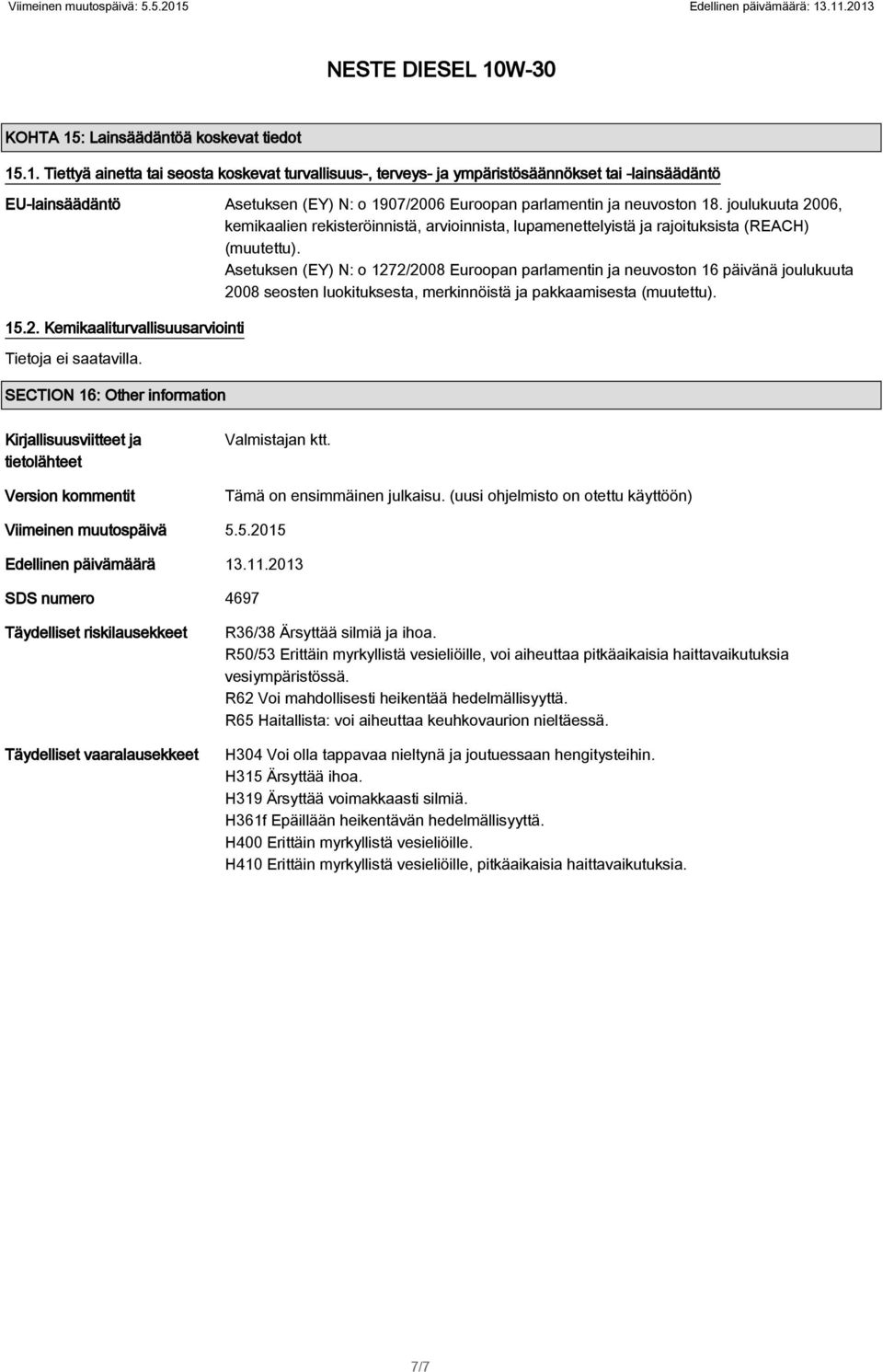 Viimeinen muutospäivä: 5.5.2015

Edellinen päivämäärä: 13.11.2013

NESTE DIESEL 10W-30

KOHTA 15: Lainsäädäntöä koskevat tiedot

15.1. Tiettyä ainetta tai seosta koskevat turvallisuus-, terveys- ja ympäristösäännökset tai -lainsäädäntö

EU-lainsäädäntö

Asetuksen (EY) N: o 1907/2006 Euroopan parlamentin ja neuvoston 18. joulukuuta 2006, kemikaalien rekisteröinnistä, arvioinnista, lupamenettelyistä ja rajoituksista (REACH) (muutettu).
Asetuksen (EY) N: o 1272/2008 Euroopan parlamentin ja neuvoston 16 päivänä joulukuuta 2008 seosten luokituksesta, merkinnöistä ja pakkaamisesta (muutettu).

15.2. Kemikaaliturvallisuusarviointi

Tietoja ei saatavilla.

SECTION 16: Other information

Kirjallisuusviitteet ja tietolähteet

Valmistajan ktt.

Version kommentit

Tämä on ensimmäinen julkaisu. (uusi ohjelmisto on otettu käyttöön)

Viimeinen muutospäivä 5.5.2015

Edellinen päivämäärä 13.11.2013

SDS numero 4697

Täydelliset riskilausekkeet

R36/38 Ärsyttää silmiä ja ihoa.
R50/53 Erittäin myrkyllistä vesieliöille, voi aiheuttaa pitkäaikaisia haittavaikutuksia vesiympäristössä.
R62 Voi mahdollisesti heikentää hedelmällisyyttä.
R65 Haitallista: voi aiheuttaa keuhkovaurion nieltäessä.

Täydelliset vaaralausekkeet

H304 Voi olla tappavaa nieltynä ja joutuessaan hengitysteihin.
H315 Ärsyttää ihoa.
H319 Ärsyttää voimakkaasti silmiä.
H361f Epäillään heikentävän hedelmällisyyttä.
H400 Erittäin myrkyllistä vesieliöille.
H410 Erittäin myrkyllistä vesieliöille, pitkäaikaisia haittavaikutuksia.

7/7